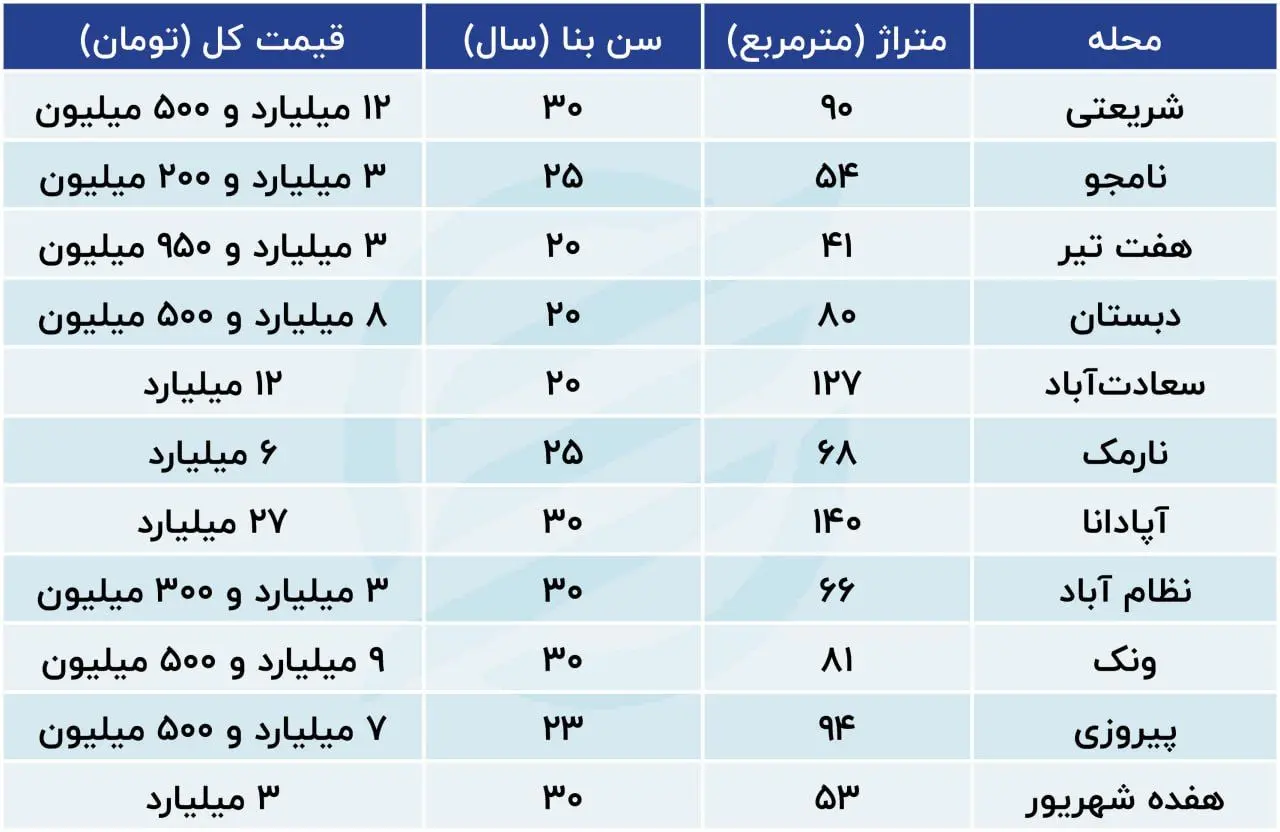 | محله | متراژ (مترمربع) | سن بنا (سال) | قیمت کل (تومان) |
|---|---|---|---|
| شریعتی | ۹۰ | ۳۰ | ۱۲ میلیارد و ۵۰۰ میلیون |
| نامجو | ۵۴ | ۲۵ | ۳ میلیارد و ۲۰۰ میلیون |
| هفت تیر | ۴۱ | ۲۰ | ۳ میلیارد و ۹۵۰ میلیون |
| دبستان | ۸۰ | ۲۰ | ۸ میلیارد و ۵۰۰ میلیون |
| سعادت‌آباد | ۱۲۷ | ۲۰ | ۱۲ میلیارد |
| نارمک | ۶۸ | ۲۵ | ۶ میلیارد |
| آپادانا | ۱۴۰ | ۳۰ | ۲۷ میلیارد |
| نظام آباد | ۶۶ | ۳۰ | ۳ میلیارد و ۳۰۰ میلیون |
| ونک | ۸۱ | ۳۰ | ۹ میلیارد و ۵۰۰ میلیون |
| پیروزی | ۹۴ | ۲۳ | ۷ میلیارد و ۵۰۰ میلیون |
| هفده شهریور | ۵۳ | ۳۰ | ۳ میلیارد |